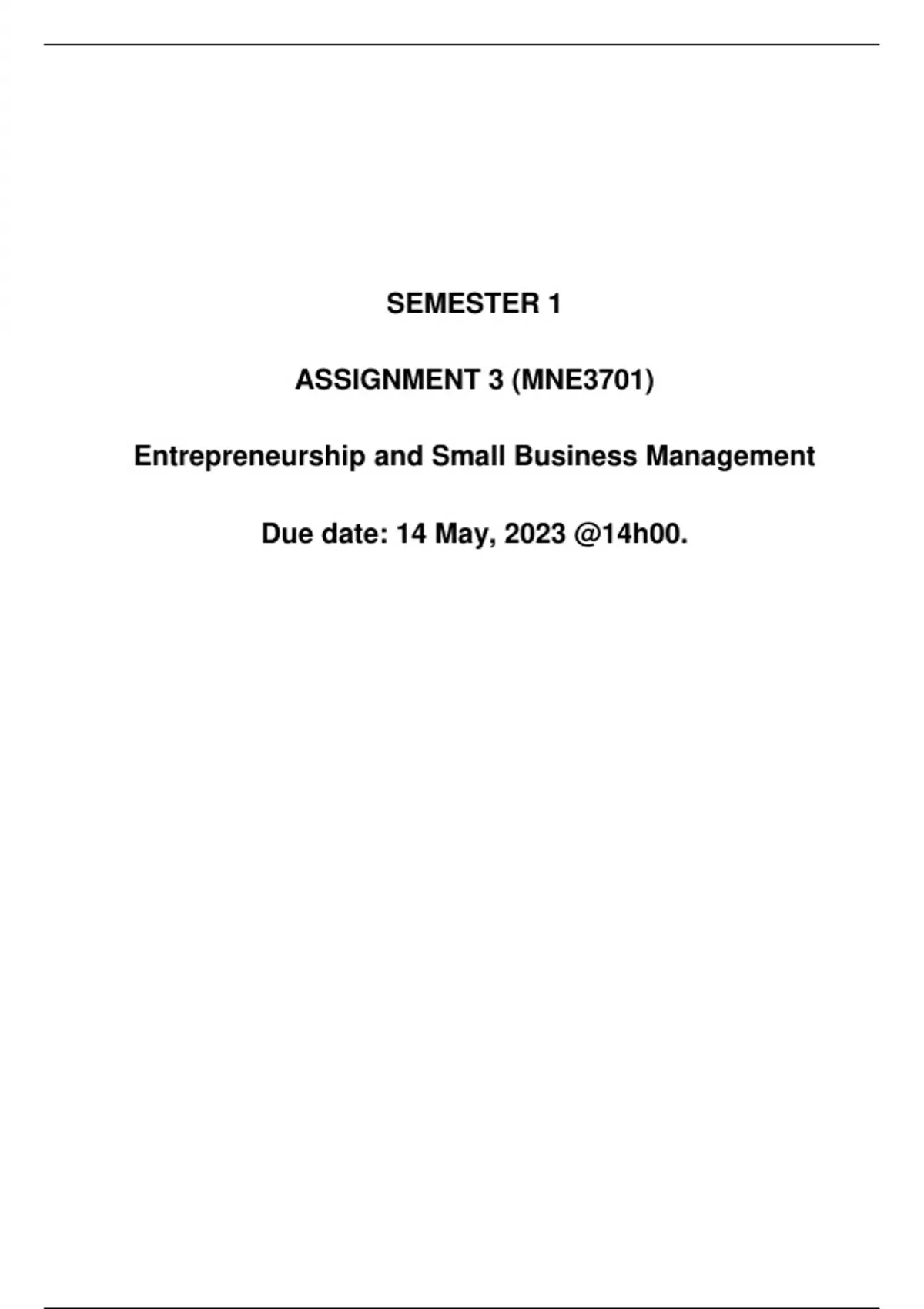 SEMESTER 1

ASSIGNMENT 3 (MNE3701)

Entrepreneurship and Small Business Management

Due date: 14 May, 2023 @14h00.